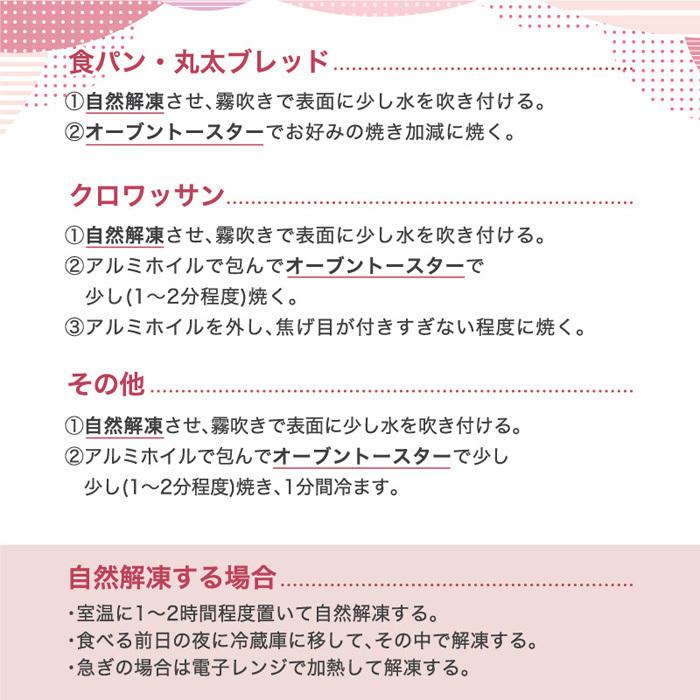 食パン・丸太ブレッド

①自然解凍させ、霧吹きで表面に少し水を吹き付ける。
②オーブントースターでお好みの焼き加減に焼く。

クロワッサン

①自然解凍させ、霧吹きで表面に少し水を吹き付ける。
②アルミホイルで包んでオーブントースターで少し(1～2分程度)焼く。
③アルミホイルを外し、焦げ目が付きすぎない程度に焼く。

その他

①自然解凍させ、霧吹きで表面に少し水を吹き付ける。
②アルミホイルで包んでオーブントースターで少し少し(1～2分程度)焼き、1分間冷ます。

自然解凍する場合

・室温に1～2時間程度置いて自然解凍する。
・食べる前日の夜に冷蔵庫に移して、その中で解凍する。
・急ぎの場合は電子レンジで加熱して解凍する。